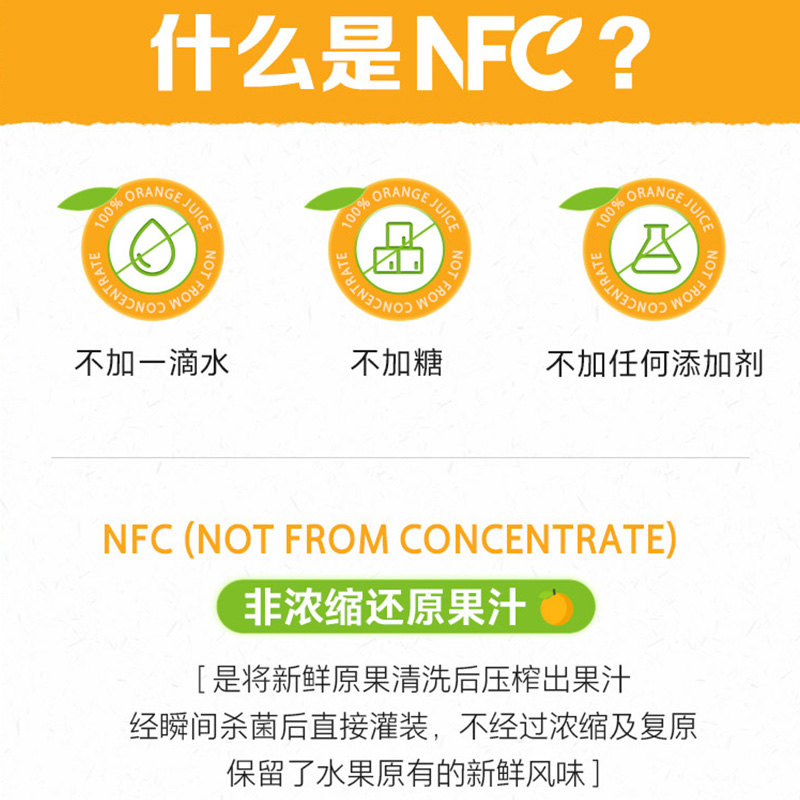 什么是NFC？

100% ORANGE JUICE
NOT FROM CONCENTRATE
不加一滴水

100% ORANGE JUICE
NOT FROM CONCENTRATE
不加糖

100% ORANGE JUICE
NOT FROM CONCENTRATE
不加任何添加剂

NFC (NOT FROM CONCENTRATE)

非浓缩还原果汁

[ 是将新鲜原果清洗后压榨出果汁
经瞬间杀菌后直接灌装，不经过浓缩及复原
保留了水果原有的新鲜风味 ]